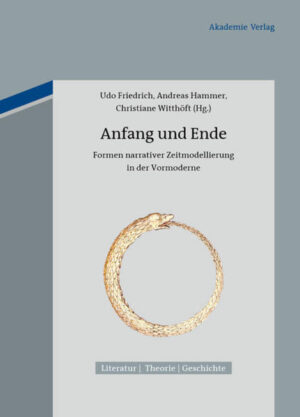 Akademie Verlag

Udo Friedrich, Andreas Hammer, Christiane Witthöft (Hg.)

Anfang und Ende

Formen narrativer Zeitmodellierung in der Vormoderne

Literatur | Theorie | Geschichte